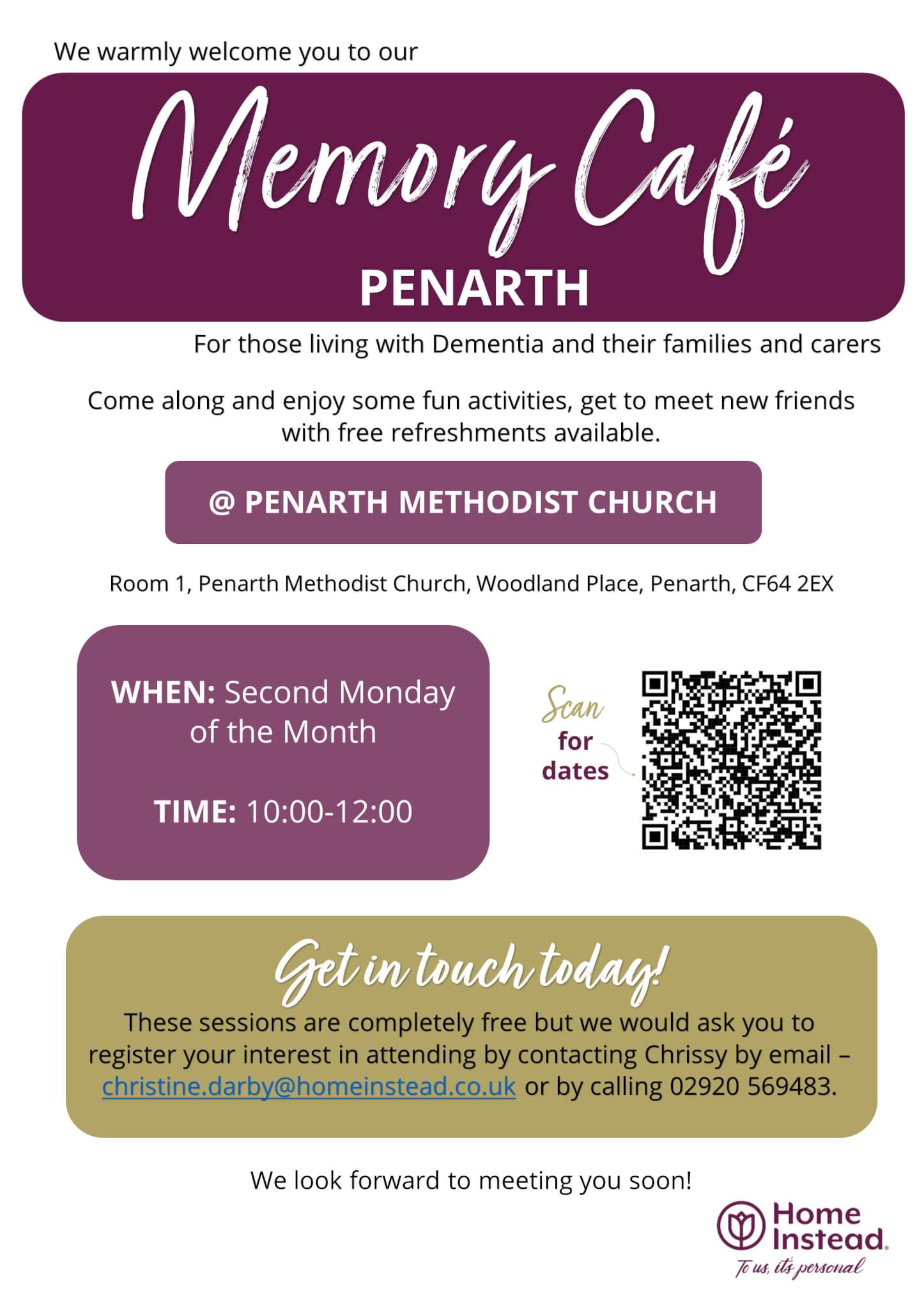 We warmly welcome you to our

Memory Café
PENARTH

For those living with Dementia and their families and carers

Come along and enjoy some fun activities, get to meet new friends with free refreshments available.

@ PENARTH METHODIST CHURCH

Room 1, Penarth Methodist Church, Woodland Place, Penarth, CF64 2EX

WHEN: Second Monday of the Month

TIME: 10:00-12:00

Scan for dates

Get in touch today!
These sessions are completely free but we would ask you to register your interest in attending by contacting Chrissy by email – christine.darby@homeinstead.co.uk or by calling 02920 569483.

We look forward to meeting you soon!

Home Instead.
To us, it's personal